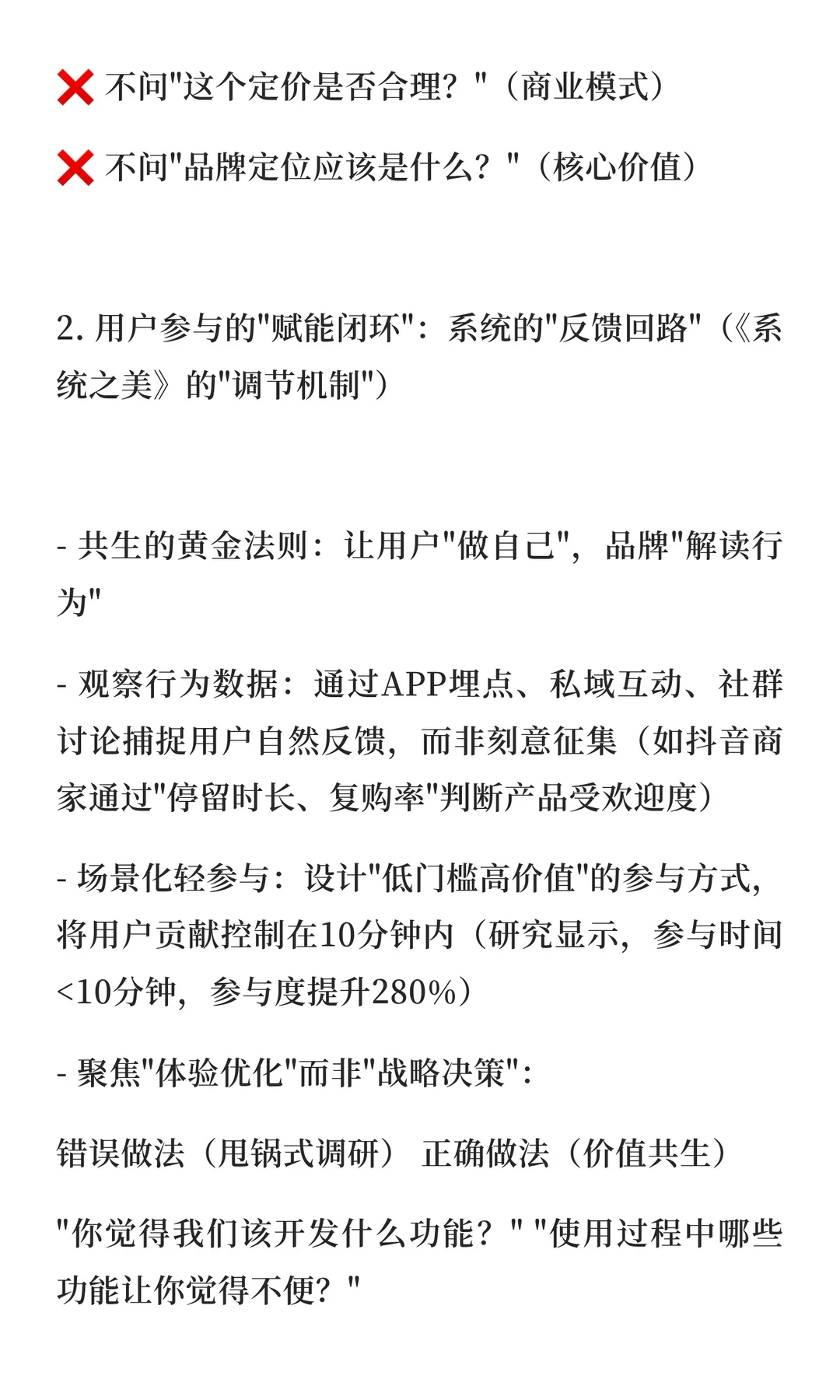 ❌ 不问"这个定价是否合理？"（商业模式）

❌ 不问"品牌定位应该是什么？"（核心价值）

2. 用户参与的"赋能闭环"：系统的"反馈回路"（《系统之美》的"调节机制"）

- 共生的黄金法则：让用户"做自己"，品牌"解读行为"

- 观察行为数据：通过APP埋点、私域互动、社群讨论捕捉用户自然反馈，而非刻意征集（如抖音商家通过"停留时长、复购率"判断产品受欢迎度）

- 场景化轻参与：设计"低门槛高价值"的参与方式，将用户贡献控制在10分钟内（研究显示，参与时间<10分钟，参与度提升280%）

- 聚焦"体验优化"而非"战略决策"：

错误做法（甩锅式调研） 正确做法（价值共生）

"你觉得我们该开发什么功能？" "使用过程中哪些功能让你觉得不便？"